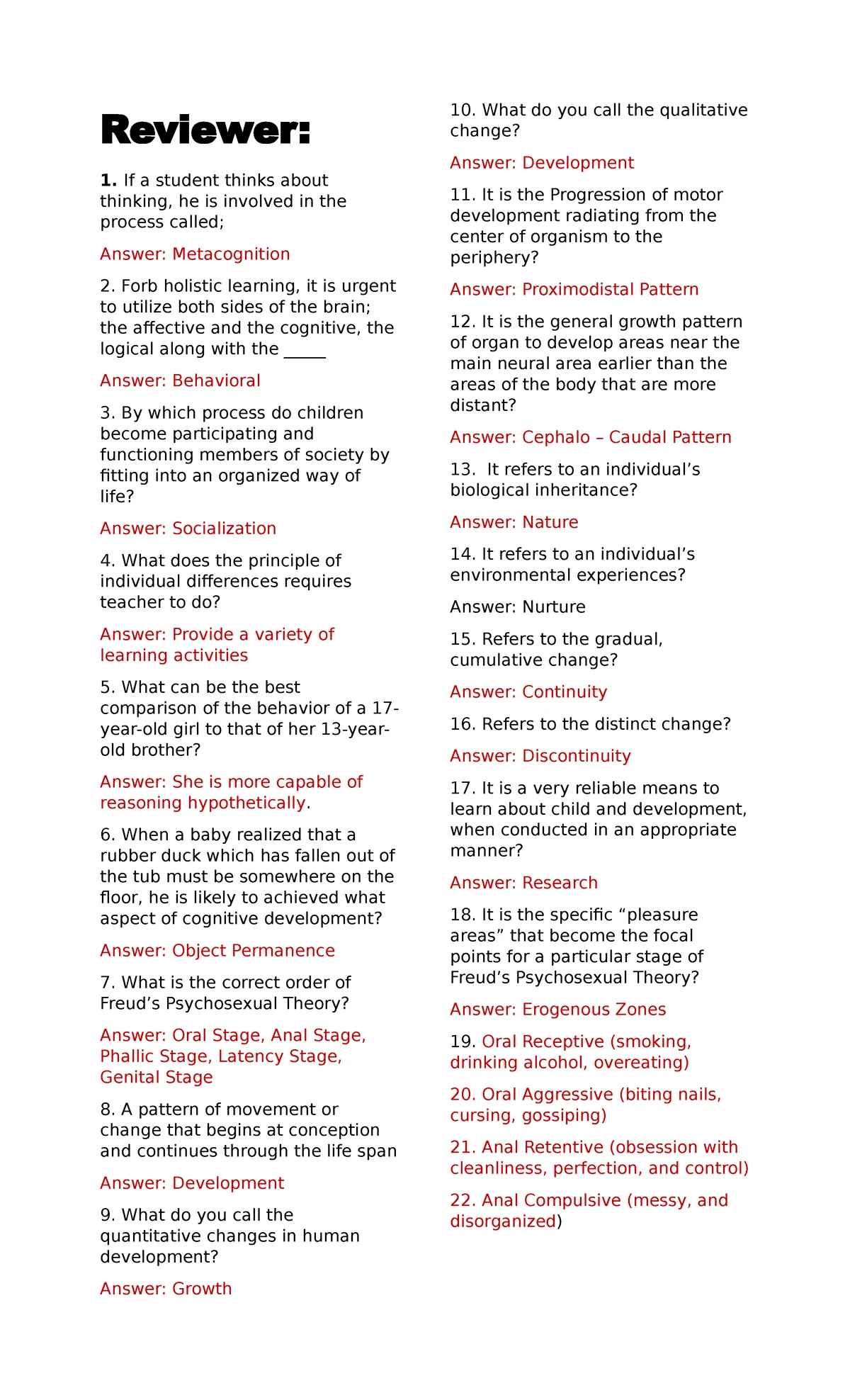 Reviewer:

1. If a student thinks about thinking, he is involved in the process called;

Answer: Metacognition

2. Forb holistic learning, it is urgent to utilize both sides of the brain; the affective and the cognitive, the logical along with the _____

Answer: Behavioral

3. By which process do children become participating and functioning members of society by fitting into an organized way of life?

Answer: Socialization

4. What does the principle of individual differences requires teacher to do?

Answer: Provide a variety of learning activities

5. What can be the best comparison of the behavior of a 17-year-old girl to that of her 13-year-old brother?

Answer: She is more capable of reasoning hypothetically.

6. When a baby realized that a rubber duck which has fallen out of the tub must be somewhere on the floor, he is likely to achieved what aspect of cognitive development?

Answer: Object Permanence

7. What is the correct order of Freud's Psychosexual Theory?

Answer: Oral Stage, Anal Stage, Phallic Stage, Latency Stage, Genital Stage

8. A pattern of movement or change that begins at conception and continues through the life span

Answer: Development

9. What do you call the quantitative changes in human development?

Answer: Growth

10. What do you call the qualitative change?

Answer: Development

11. It is the Progression of motor development radiating from the center of organism to the periphery?

Answer: Proximodistal Pattern

12. It is the general growth pattern of organ to develop areas near the main neural area earlier than the areas of the body that are more distant?

Answer: Cephalo – Caudal Pattern

13. It refers to an individual's biological inheritance?

Answer: Nature

14. It refers to an individual's environmental experiences?

Answer: Nurture

15. Refers to the gradual, cumulative change?

Answer: Continuity

16. Refers to the distinct change?

Answer: Discontinuity

17. It is a very reliable means to learn about child and development, when conducted in an appropriate manner?

Answer: Research

18. It is the specific "pleasure areas" that become the focal points for a particular stage of Freud's Psychosexual Theory?

Answer: Erogenous Zones

19. Oral Receptive (smoking, drinking alcohol, overeating)

20. Oral Aggressive (biting nails, cursing, gossiping)

21. Anal Retentive (obsession with cleanliness, perfection, and control)

22. Anal Compulsive (messy, and disorganized)